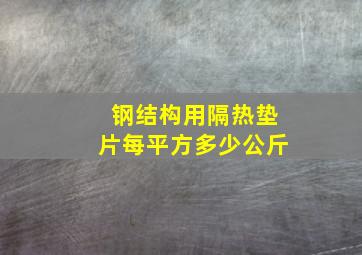 钢结构用隔热垫片每平方多少公斤